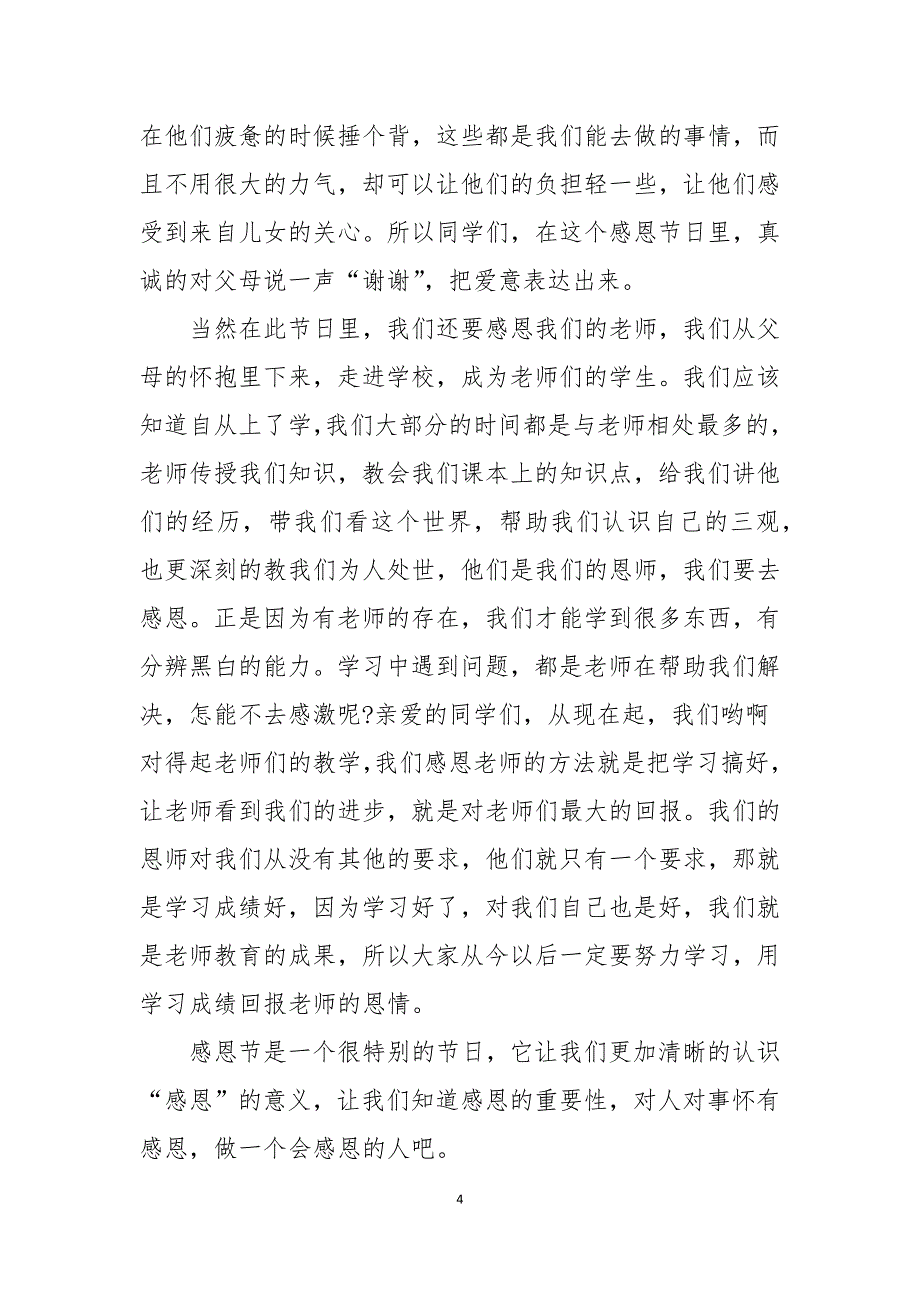 在他们疲惫的时候捶个背，这些都是我们能去做的事情，而且不用很大的力气，却可以让他们的负担轻一些，让他们感受到来自儿女的关心。所以同学们，在这个感恩节日里，真诚的对父母说一声“谢谢”，把爱意表达出来。

当然在此节日里，我们还要感恩我们的老师，我们从父母的怀抱里下来，走进学校，成为老师们的学生。我们应该知道自从上了学,我们大部分的时间都是与老师相处最多的，老师传授我们知识，教会我们课本上的知识点，给我们讲他们的经历，带我们看这个世界，帮助我们认识自己的三观，也更深刻的教我们为人处世，他们是我们的恩师，我们要去感恩。正是因为有老师的存在，我们才能学到很多东西，有分辨黑白的能力。学习中遇到问题，都是老师在帮助我们解决，怎能不去感激呢?亲爱的同学们，从现在起，我们哟啊对得起老师们的教学,我们感恩老师的方法就是把学习搞好，让老师看到我们的进步，就是对老师们最大的回报。我们的恩师对我们从没有其他的要求，他们就只有一个要求，那就是学习成绩好，因为学习好了，对我们自己也是好，我们就是老师教育的成果，所以大家从今以后一定要努力学习，用学习成绩回报老师的恩情。

感恩节是一个很特别的节日，它让我们更加清晰的认识“感恩”的意义，让我们知道感恩的重要性，对人对事怀有感恩，做一个会感恩的人吧。

4